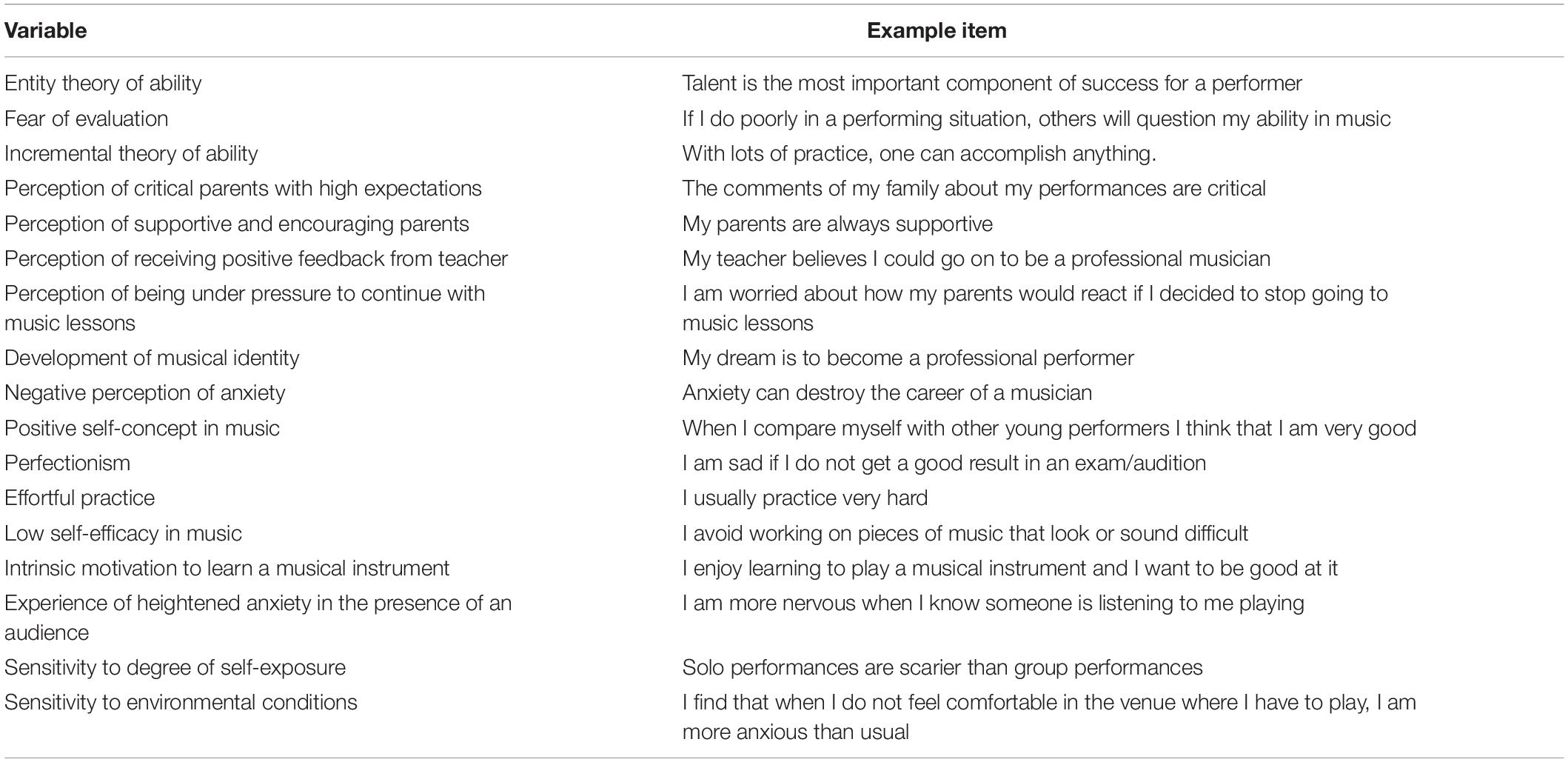 | Variable | Example item |
|---|---|
| Entity theory of ability | Talent is the most important component of success for a performer |
| Fear of evaluation | If I do poorly in a performing situation, others will question my ability in music |
| Incremental theory of ability | With lots of practice, one can accomplish anything. |
| Perception of critical parents with high expectations | The comments of my family about my performances are critical |
| Perception of supportive and encouraging parents | My parents are always supportive |
| Perception of receiving positive feedback from teacher | My teacher believes I could go on to be a professional musician |
| Perception of being under pressure to continue with music lessons | I am worried about how my parents would react if I decided to stop going to music lessons |
| Development of musical identity | My dream is to become a professional performer |
| Negative perception of anxiety | Anxiety can destroy the career of a musician |
| Positive self-concept in music | When I compare myself with other young performers I think that I am very good |
| Perfectionism | I am sad if I do not get a good result in an exam/audition |
| Effortful practice | I usually practice very hard |
| Low self-efficacy in music | I avoid working on pieces of music that look or sound difficult |
| Intrinsic motivation to learn a musical instrument | I enjoy learning to play a musical instrument and I want to be good at it |
| Experience of heightened anxiety in the presence of an audience | I am more nervous when I know someone is listening to me playing |
| Sensitivity to degree of self-exposure | Solo performances are scarier than group performances |
| Sensitivity to environmental conditions | I find that when I do not feel comfortable in the venue where I have to play, I am more anxious than usual |